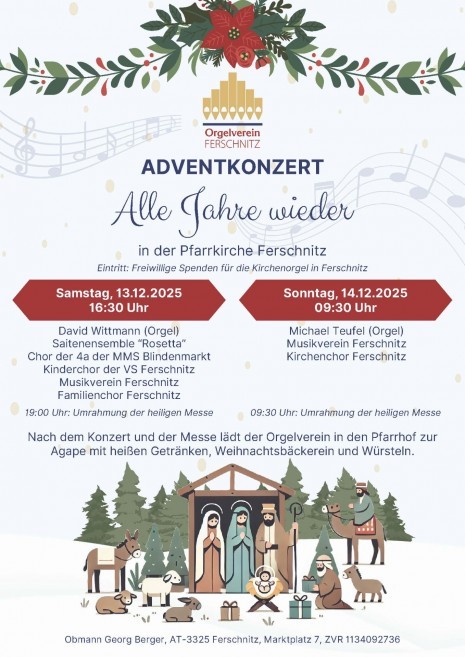 Orgelverein
FERSCHNITZ

ADVENTKONZERT

Alle Jahre wieder

in der Pfarrkirche Ferschnitz

Eintritt: Freiwillige Spenden für die Kirchenorgel in Ferschnitz

Samstag, 13.12.2025
16:30 Uhr

David Wittmann (Orgel)
Saitenensemble "Rosetta"
Chor der 4a der MMS Blindenmarkt
Kinderchor der VS Ferschnitz
Musikverein Ferschnitz
Familienchor Ferschnitz

19:00 Uhr: Umrahmung der heiligen Messe

Sonntag, 14.12.2025
09:30 Uhr

Michael Teufel (Orgel)
Musikverein Ferschnitz
Kirchenchor Ferschnitz

09:30 Uhr: Umrahmung der heiligen Messe

Nach dem Konzert und der Messe lädt der Orgelverein in den Pfarrhof zur Agape mit heißen Getränken, Weihnachtsbäckerein und Würsteln.

Obmann Georg Berger, AT-3325 Ferschnitz, Marktplatz 7, ZVR 1134092736